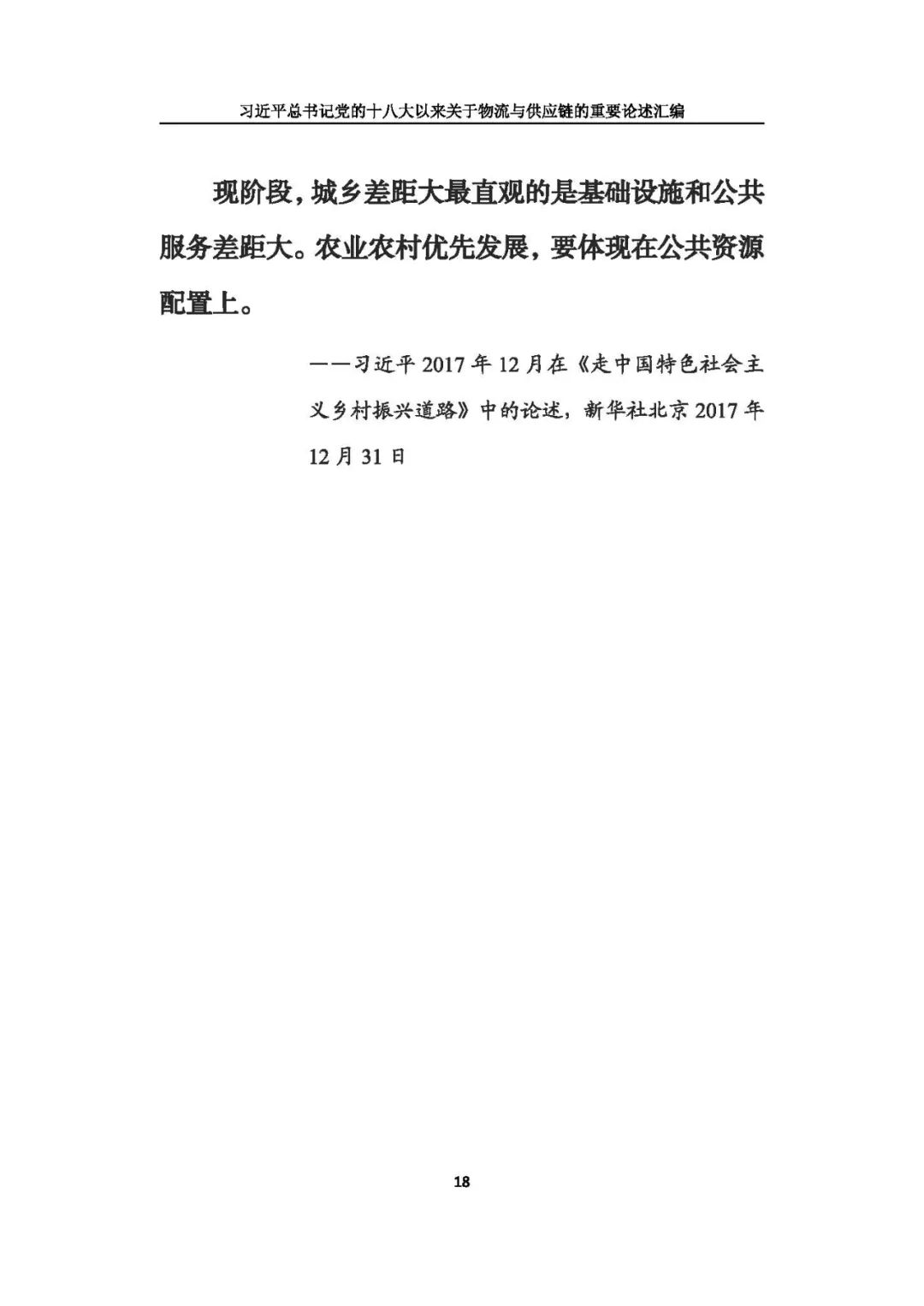 习近平总书记党的十八大以来关于物流与供应链的重要论述汇编

现阶段，城乡差距大最直观的是基础设施和公共服务差距大。农业农村优先发展，要体现在公共资源配置上。

——习近平 2017 年 12 月在《走中国特色社会主义乡村振兴道路》中的论述，新华社北京 2017 年 12 月 31 日

18